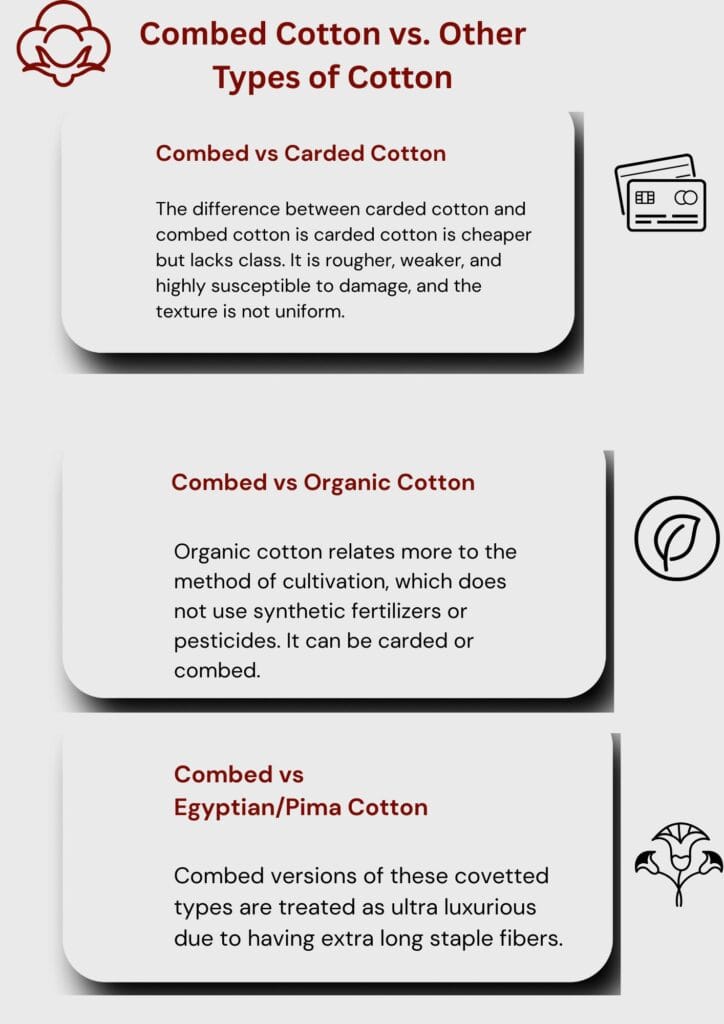 Combed Cotton vs. Other Types of Cotton

Combed vs Carded Cotton

The difference between carded cotton and combed cotton is carded cotton is cheaper but lacks class. It is rougher, weaker, and highly susceptible to damage, and the texture is not uniform.

Combed vs Organic Cotton

Organic cotton relates more to the method of cultivation, which does not use synthetic fertilizers or pesticides. It can be carded or combed.

Combed vs Egyptian/Pima Cotton

Combed versions of these covetted types are treated as ultra luxurious due to having extra long staple fibers.